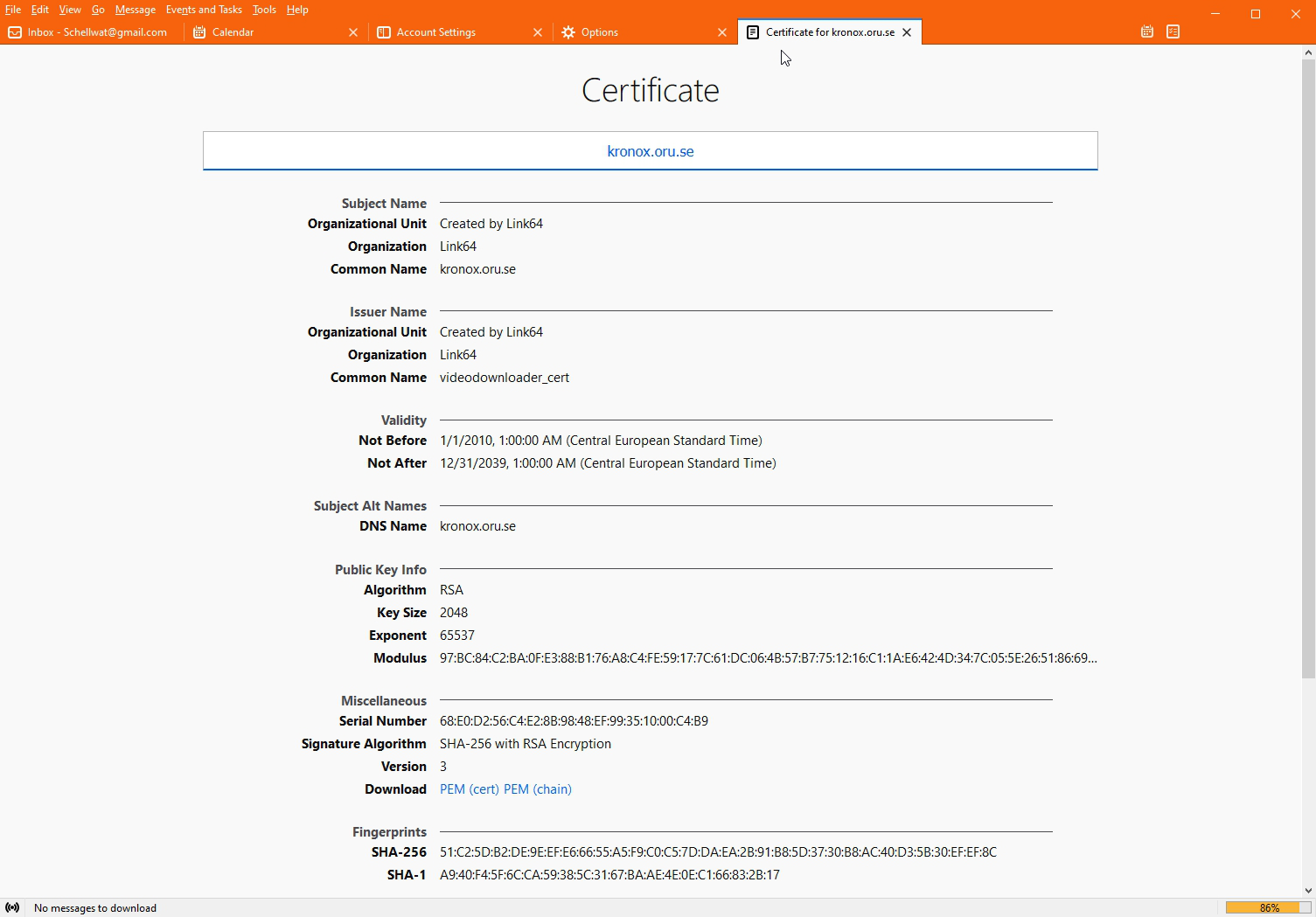 File Edit View Go Message Events and Tasks Tools Help

Inbox - Schellwat@gmail.com
Calendar
Account Settings
Options
Certificate for kronox.oru.se

Certificate

kronox.oru.se

Subject Name
Organizational Unit Created by Link64
Organization Link64
Common Name kronox.oru.se

Issuer Name
Organizational Unit Created by Link64
Organization Link64
Common Name videodownloader_cert

Validity
Not Before 1/1/2010, 1:00:00 AM (Central European Standard Time)
Not After 12/31/2039, 1:00:00 AM (Central European Standard Time)

Subject Alt Names
DNS Name kronox.oru.se

Public Key Info
Algorithm RSA
Key Size 2048
Exponent 65537
Modulus 97:BC:84:C2:BA:0F:E3:88:B1:76:A8:C4:FE:59:17:7C:61:DC:06:4B:57:B7:75:12:16:C1:1A:E6:42:4D:34:7C:05:5E:26:51:86:69...

Miscellaneous
Serial Number 68:E0:D2:56:C4:E2:8B:98:48:EF:99:35:10:00:C4:B9
Signature Algorithm SHA-256 with RSA Encryption
Version 3
Download PEM (cert) PEM (chain)

Fingerprints
SHA-256 51:C2:5D:B2:DE:9E:EF:E6:66:55:A5:F9:C0:C5:7D:DA:EA:2B:91:B8:5D:37:30:B8:AC:40:D3:5B:30:EF:EF:8C
SHA-1 A9:40:F4:5F:6C:CA:59:38:5C:31:67:BA:AE:4E:0E:C1:66:83:2B:17

No messages to download
86%